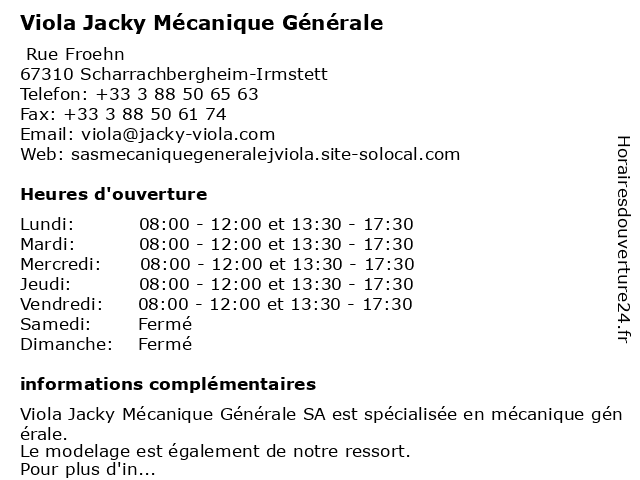 Viola Jacky Mécanique Générale

Rue Froehn
67310 Scharrachbergheim-Irmstett
Telefon: +33 3 88 50 65 63
Fax: +33 3 88 50 61 74
Email: viola@jacky-viola.com
Web: sasmecaniquegeneralejviola.site-solocal.com

Heures d'ouverture

| | |
|---|---|
| Lundi: | 08:00 - 12:00 et 13:30 - 17:30 |
| Mardi: | 08:00 - 12:00 et 13:30 - 17:30 |
| Mercredi: | 08:00 - 12:00 et 13:30 - 17:30 |
| Jeudi: | 08:00 - 12:00 et 13:30 - 17:30 |
| Vendredi: | 08:00 - 12:00 et 13:30 - 17:30 |
| Samedi: | Fermé |
| Dimanche: | Fermé |

informations complémentaires

Viola Jacky Mécanique Générale SA est spécialisée en mécanique générale.
Le modelage est également de notre ressort.
Pour plus d'in...

Horairesdouverture24.fr